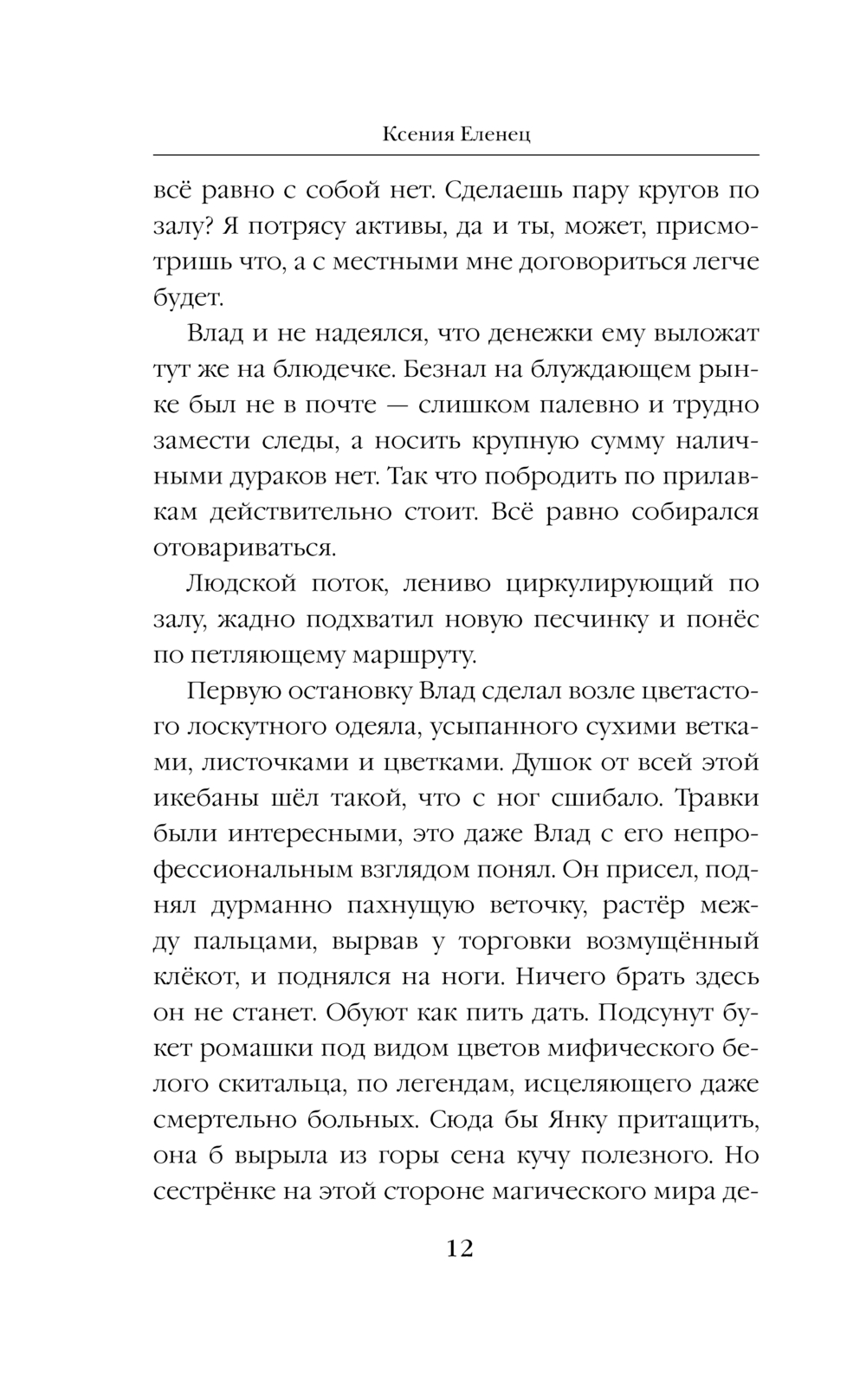 Ксения Еленец

всё равно с собой нет. Сделаешь пару кругов по залу? Я потрясу активы, да и ты, может, присмотришь что, а с местными мне договориться легче будет.

Влад и не надеялся, что денежки ему выложат тут же на блюдечке. Безнал на блуждающем рынке был не в почте — слишком палевно и трудно замести следы, а носить крупную сумму наличными дураков нет. Так что побродить по прилавкам действительно стоит. Всё равно собирался отовариваться.

Людской поток, лениво циркулирующий по залу, жадно подхватил новую песчинку и понёс по петляющему маршруту.

Первую остановку Влад сделал возле цветастого лоскутного одеяла, усыпанного сухими ветками, листочками и цветками. Душок от всей этой икебаны шёл такой, что с ног сшибало. Травки были интересными, это даже Влад с его непрофессиональным взглядом понял. Он присел, поднял дурманно пахнущую веточку, растёр между пальцами, вырвав у торговки возмущённый клёкот, и поднялся на ноги. Ничего брать здесь он не станет. Обуют как пить дать. Подсунут букет ромашки под видом цветов мифического белого скитальца, по легендам, исцеляющего даже смертельно больных. Сюда бы Янку притащить, она б вырыла из горы сена кучу полезного. Но сестрёнке на этой стороне магического мира де-

12